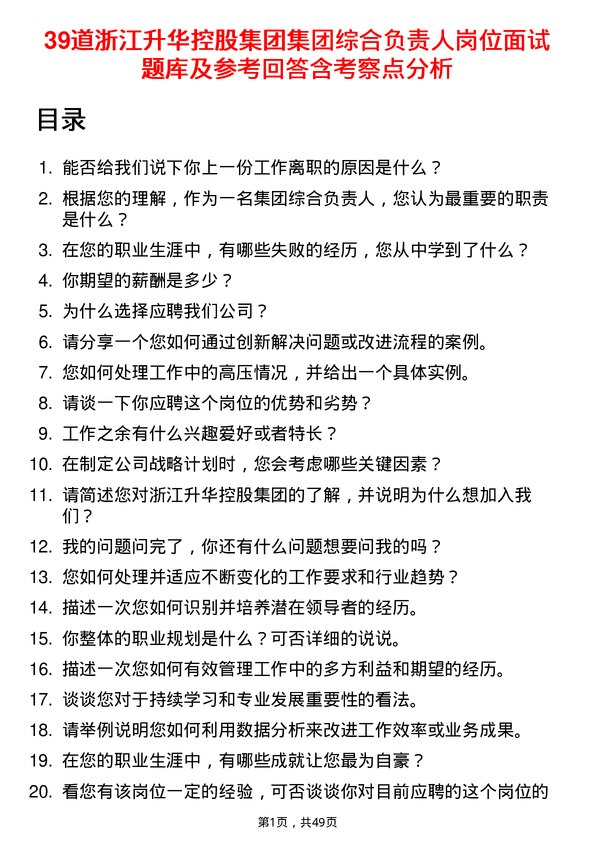 39道浙江升华控股集团集团综合负责人岗位面试题库及参考回答含考察点分析

目录

1. 能否给我们说下你上一份工作离职的原因是什么？
2. 根据您的理解，作为一名集团综合负责人，您认为最重要的职责是什么？
3. 在您的职业生涯中，有哪些失败的经历，您从中学到了什么？
4. 你期望的薪酬是多少？
5. 为什么选择应聘我们公司？
6. 请分享一个您如何通过创新解决问题或改进流程的案例。
7. 您如何处理工作中的高压情况，并给出一个具体实例。
8. 请谈一下你应聘这个岗位的优势和劣势？
9. 工作之余有什么兴趣爱好或者特长？
10. 在制定公司战略计划时，您会考虑哪些关键因素？
11. 请简述您对浙江升华控股集团的了解，并说明为什么想加入我们？
12. 我的问题问完了，你还有什么问题想要问我的吗？
13. 您如何处理并适应不断变化的工作要求和行业趋势？
14. 描述一次您如何识别并培养潜在领导者的经历。
15. 你整体的职业规划是什么？可否详细的说说。
16. 描述一次您如何有效管理工作中的多方利益和期望的经历。
17. 谈谈您对于持续学习和专业发展重要性的看法。
18. 请举例说明您如何利用数据分析来改进工作效率或业务成果。
19. 在您的职业生涯中，有哪些成就让您最为自豪？
20. 看您有该岗位一定的经验，可否谈谈你对目前应聘的这个岗位的

第1页，共49页